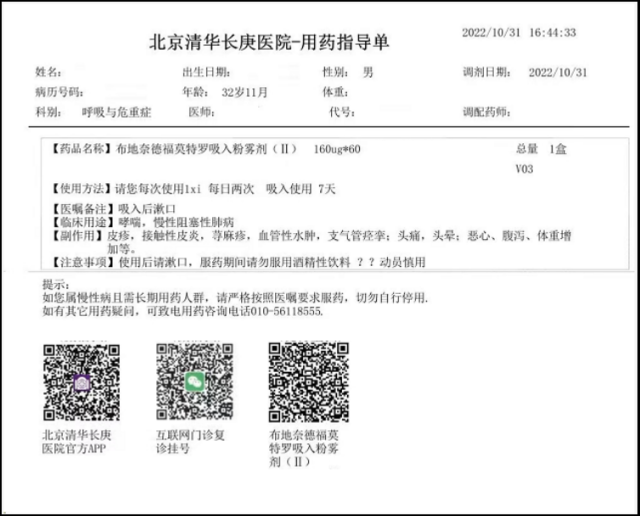 北京清华长庚医院-用药指导单

2022/10/31 16:44:33

姓名：
出生日期：
性别： 男
调剂日期： 2022/10/31
病历号码：
年龄： 32岁11月
体重：
科别： 呼吸与危重症
医师：
代号：
调配药师：

【药品名称】布地奈德福莫特罗吸入粉雾剂（II） 160ug*60
总量 1盒
V03
【使用方法】请您每次使用1xi 每日两次 吸入使用 7天
【医嘱备注】吸入后漱口
【临床用途】哮喘，慢性阻塞性肺病
【副作用】皮疹，接触性皮炎，荨麻疹，血管性水肿，支气管痉挛；头痛，头晕；恶心、腹泻、体重增加等。
【注意事项】使用后请漱口，服药期间请勿服用酒精性饮料 ？？动员慎用

提示：
如您属慢性病且需长期用药人群，请严格按照医嘱要求服药，切勿自行停用.
如有其它用药疑问，可致电用药咨询电话010-56118555.

北京清华长庚医院官方APP

互联网门诊复诊挂号

布地奈德福莫特罗吸入粉雾剂（II）